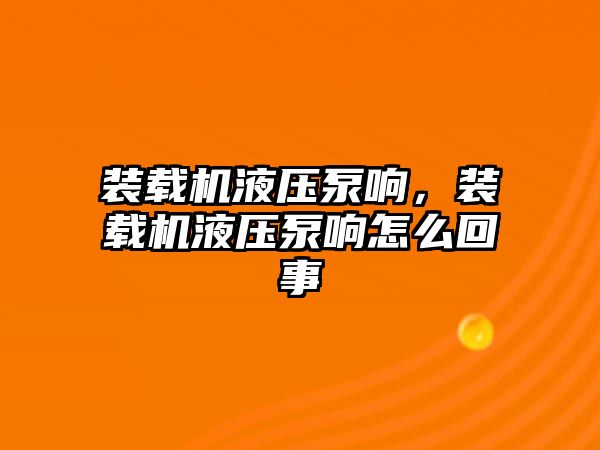 装载机液压泵响，装载机液压泵响怎么回事